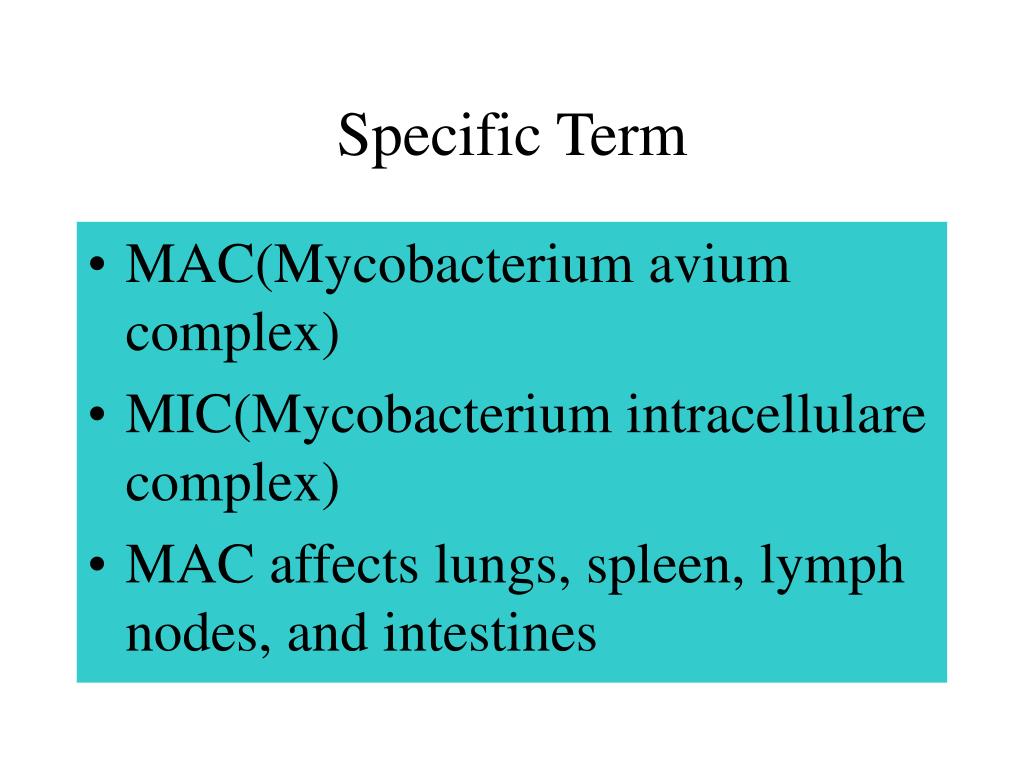 Specific Term

• MAC(Mycobacterium avium complex)
• MIC(Mycobacterium intracellulare complex)
• MAC affects lungs, spleen, lymph nodes, and intestines